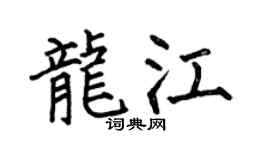 龍江
词典网